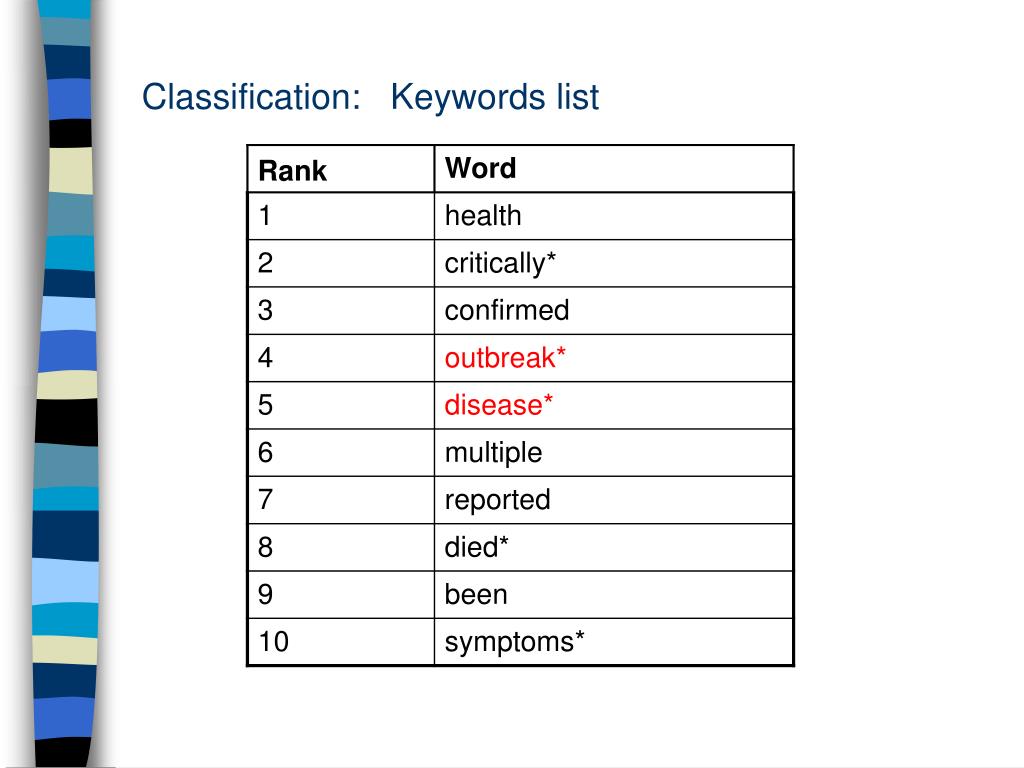 Classification: Keywords list

| Rank | Word |
|---|---|
| 1 | health |
| 2 | critically* |
| 3 | confirmed |
| 4 | outbreak* |
| 5 | disease* |
| 6 | multiple |
| 7 | reported |
| 8 | died* |
| 9 | been |
| 10 | symptoms* |